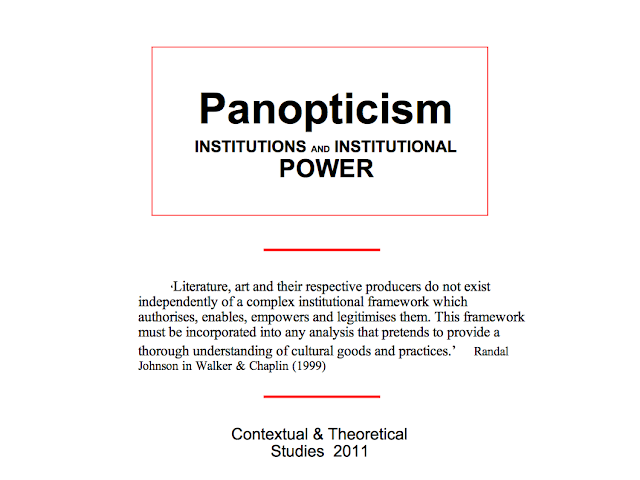 Panopticism
INSTITUTIONS AND INSTITUTIONAL
POWER

‘Literature, art and their respective producers do not exist independently of a complex institutional framework which authorises, enables, empowers and legitimises them. This framework must be incorporated into any analysis that pretends to provide a thorough understanding of cultural goods and practices.’ Randal Johnson in Walker & Chaplin (1999)

Contextual & Theoretical Studies 2011